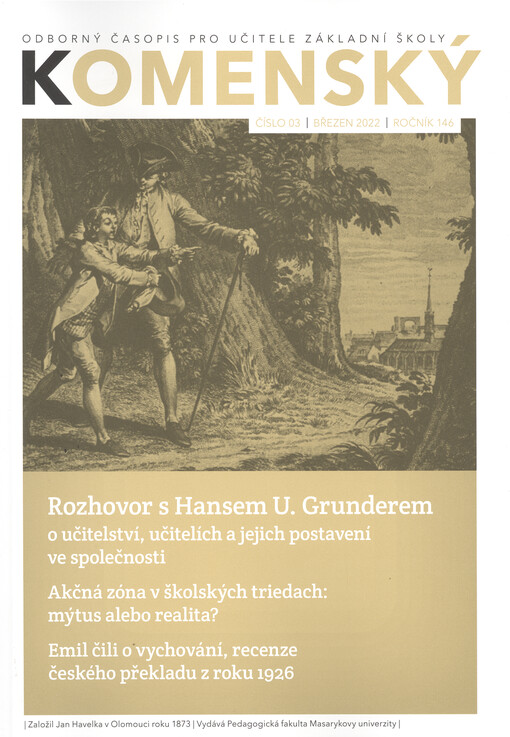 ODBORNÝ ČASOPIS PRO UČITELE ZÁKLADNÍ ŠKOLY

KOMENSKÝ

ČÍSLO 03 | BŘEZEN 2022 | ROČNÍK 146

Rozhovor s Hansem U. Grunderem o učitelství, učitelích a jejich postavení ve společnosti

Akčná zóna v školských triedach: mýtus alebo realita?

Emil čili o vychování, recenze českého překladu z roku 1926

| Založil Jan Havelka v Olomouci roku 1873 | Vydává Pedagogická fakulta Masarykovy univerzity |